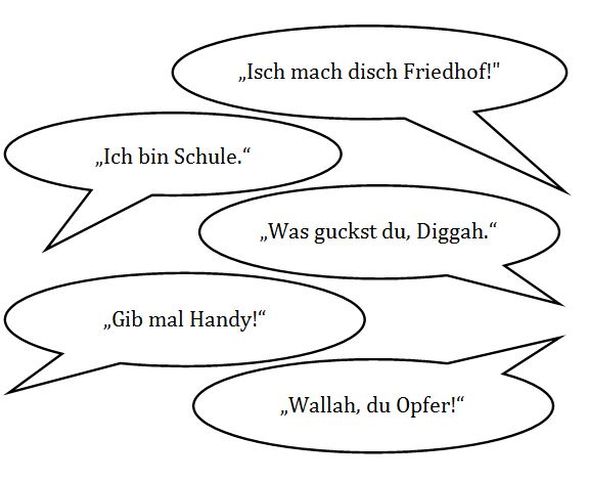 „Isch mach disch Friedhof!"

„Ich bin Schule.“

„Was guckst du, Diggah.“

„Gib mal Handy!“

„Wallah, du Opfer!“